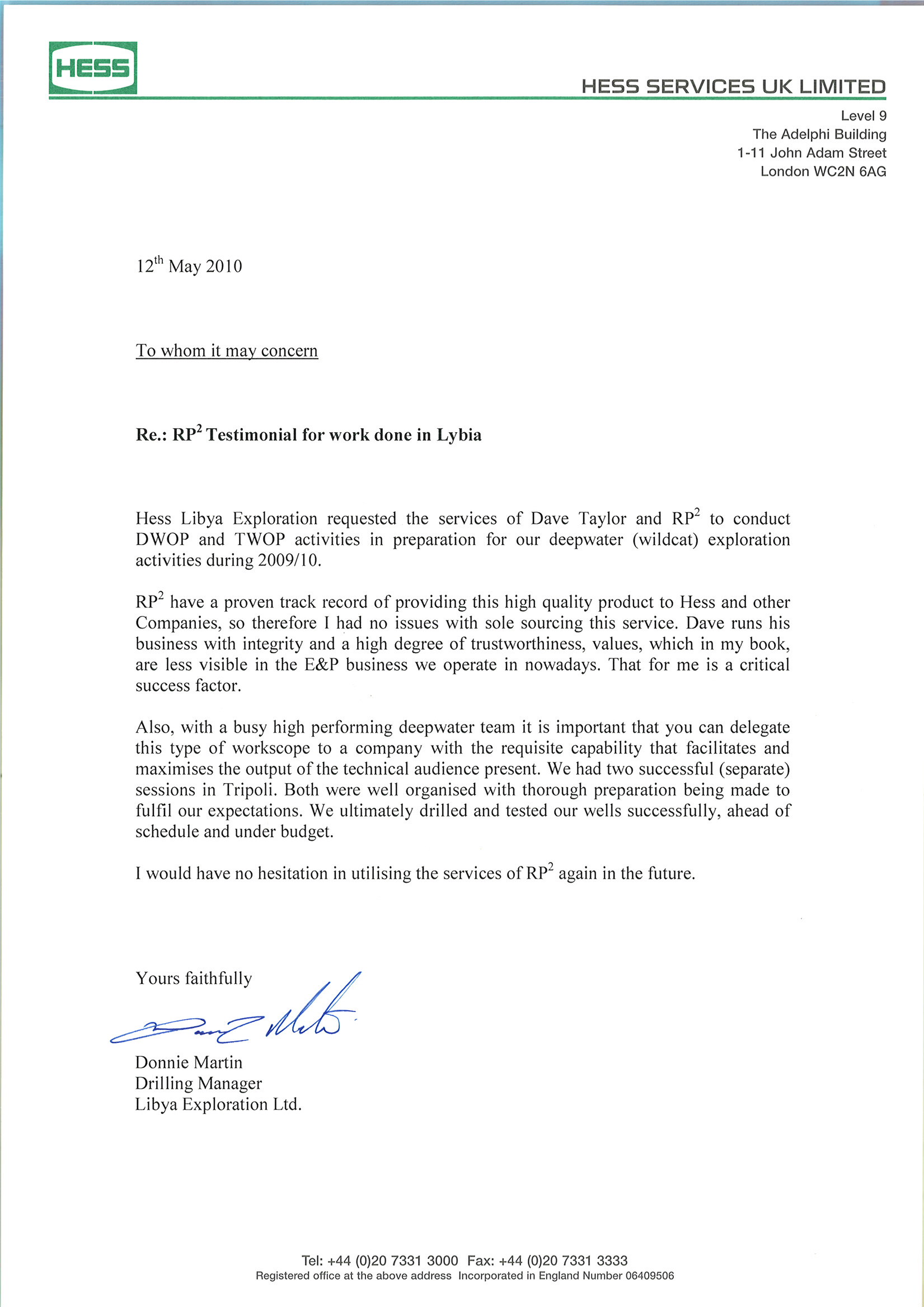 HESS

HESS SERVICES UK LIMITED

Level 9
The Adelphi Building
1-11 John Adam Street
London WC2N 6AG

12$^{th}$ May 2010

To whom it may concern

Re.: RP$^2$ Testimonial for work done in Lybia

Hess Libya Exploration requested the services of Dave Taylor and RP$^2$ to conduct DWOP and TWOP activities in preparation for our deepwater (wildcat) exploration activities during 2009/10.

RP$^2$ have a proven track record of providing this high quality product to Hess and other Companies, so therefore I had no issues with sole sourcing this service. Dave runs his business with integrity and a high degree of trustworthiness, values, which in my book, are less visible in the E&P business we operate in nowadays. That for me is a critical success factor.

Also, with a busy high performing deepwater team it is important that you can delegate this type of workscope to a company with the requisite capability that facilitates and maximises the output of the technical audience present. We had two successful (separate) sessions in Tripoli. Both were well organised with thorough preparation being made to fulfil our expectations. We ultimately drilled and tested our wells successfully, ahead of schedule and under budget.

I would have no hesitation in utilising the services of RP$^2$ again in the future.

Yours faithfully

Donnie Martin
Drilling Manager
Libya Exploration Ltd.

Tel: +44 (0)20 7331 3000 Fax: +44 (0)20 7331 3333
Registered office at the above address Incorporated in England Number 06409506